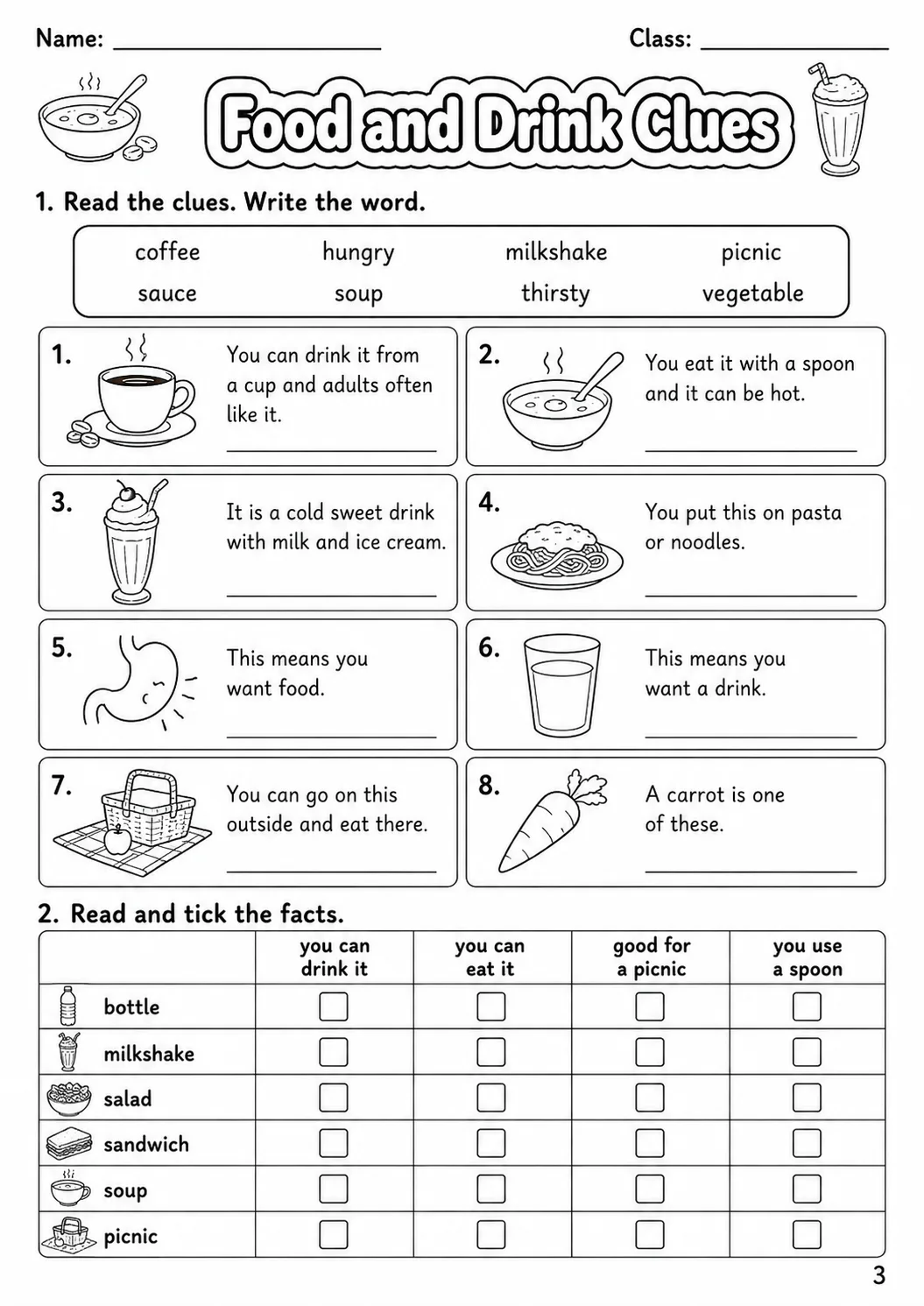 Name: ____ Class: ____

Food and Drink Clues

1. Read the clues. Write the word.

coffee hungry milkshake picnic
sauce soup thirsty vegetable

1. You can drink it from a cup and adults often like it.
____

2. You eat it with a spoon and it can be hot.
____

3. It is a cold sweet drink with milk and ice cream.
____

4. You put this on pasta or noodles.
____

5. This means you want food.
____

6. This means you want a drink.
____

7. You can go on this outside and eat there.
____

8. A carrot is one of these.
____

2. Read and tick the facts.

| | you can drink it | you can eat it | good for a picnic | you use a spoon |
|---|---|---|---|---|
| bottle | ☐ | ☐ | ☐ | ☐ |
| milkshake | ☐ | ☐ | ☐ | ☐ |
| salad | ☐ | ☐ | ☐ | ☐ |
| sandwich | ☐ | ☐ | ☐ | ☐ |
| soup | ☐ | ☐ | ☐ | ☐ |
| picnic | ☐ | ☐ | ☐ | ☐ |

3